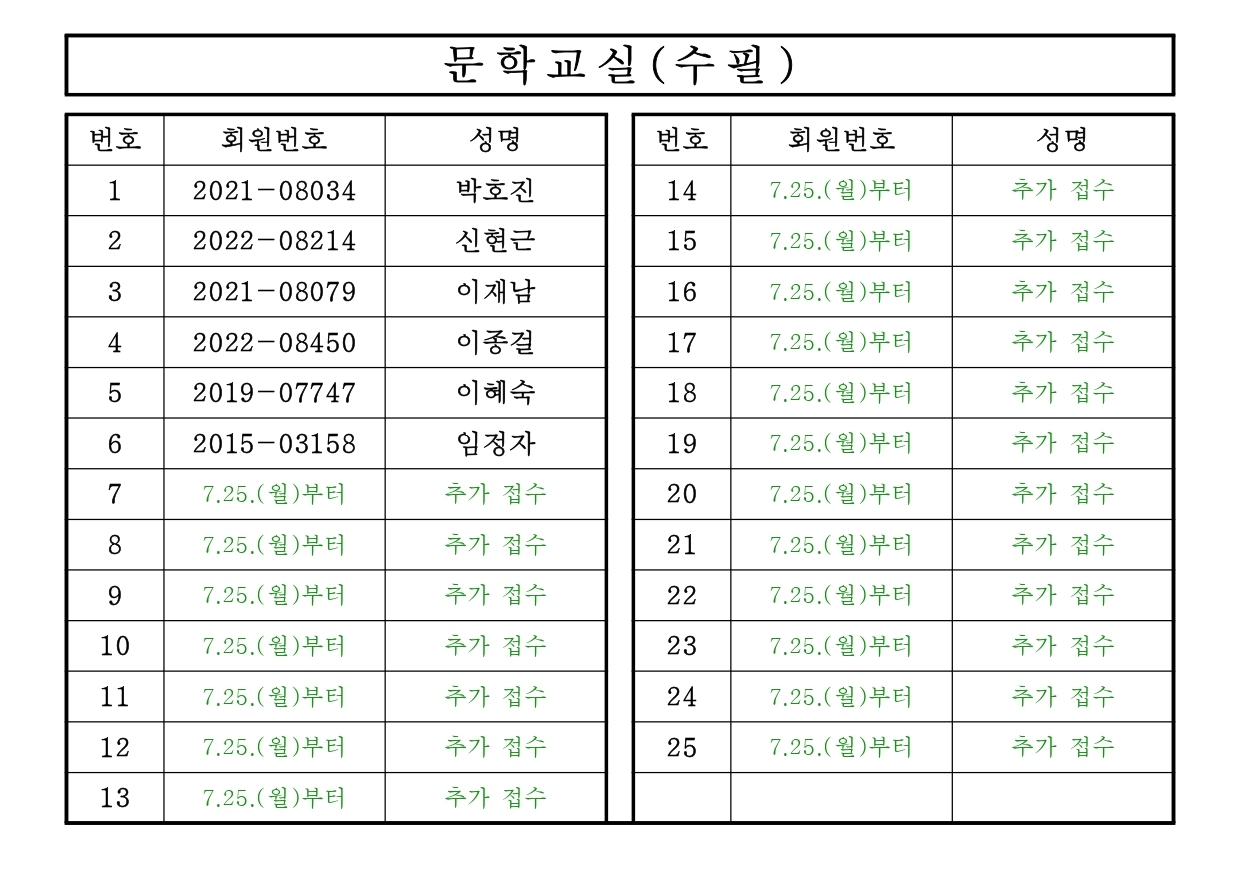 문학교실(수필)

| 번호 | 회원번호 | 성명 |
|---|---|---|
| 1 | 2021-08034 | 박호진 |
| 2 | 2022-08214 | 신현근 |
| 3 | 2021-08079 | 이재남 |
| 4 | 2022-08450 | 이종걸 |
| 5 | 2019-07747 | 이혜숙 |
| 6 | 2015-03158 | 임정자 |
| 7 | 7.25.(월)부터 | 추가 접수 |
| 8 | 7.25.(월)부터 | 추가 접수 |
| 9 | 7.25.(월)부터 | 추가 접수 |
| 10 | 7.25.(월)부터 | 추가 접수 |
| 11 | 7.25.(월)부터 | 추가 접수 |
| 12 | 7.25.(월)부터 | 추가 접수 |
| 13 | 7.25.(월)부터 | 추가 접수 |

| 번호 | 회원번호 | 성명 |
|---|---|---|
| 14 | 7.25.(월)부터 | 추가 접수 |
| 15 | 7.25.(월)부터 | 추가 접수 |
| 16 | 7.25.(월)부터 | 추가 접수 |
| 17 | 7.25.(월)부터 | 추가 접수 |
| 18 | 7.25.(월)부터 | 추가 접수 |
| 19 | 7.25.(월)부터 | 추가 접수 |
| 20 | 7.25.(월)부터 | 추가 접수 |
| 21 | 7.25.(월)부터 | 추가 접수 |
| 22 | 7.25.(월)부터 | 추가 접수 |
| 23 | 7.25.(월)부터 | 추가 접수 |
| 24 | 7.25.(월)부터 | 추가 접수 |
| 25 | 7.25.(월)부터 | 추가 접수 |
| | | |